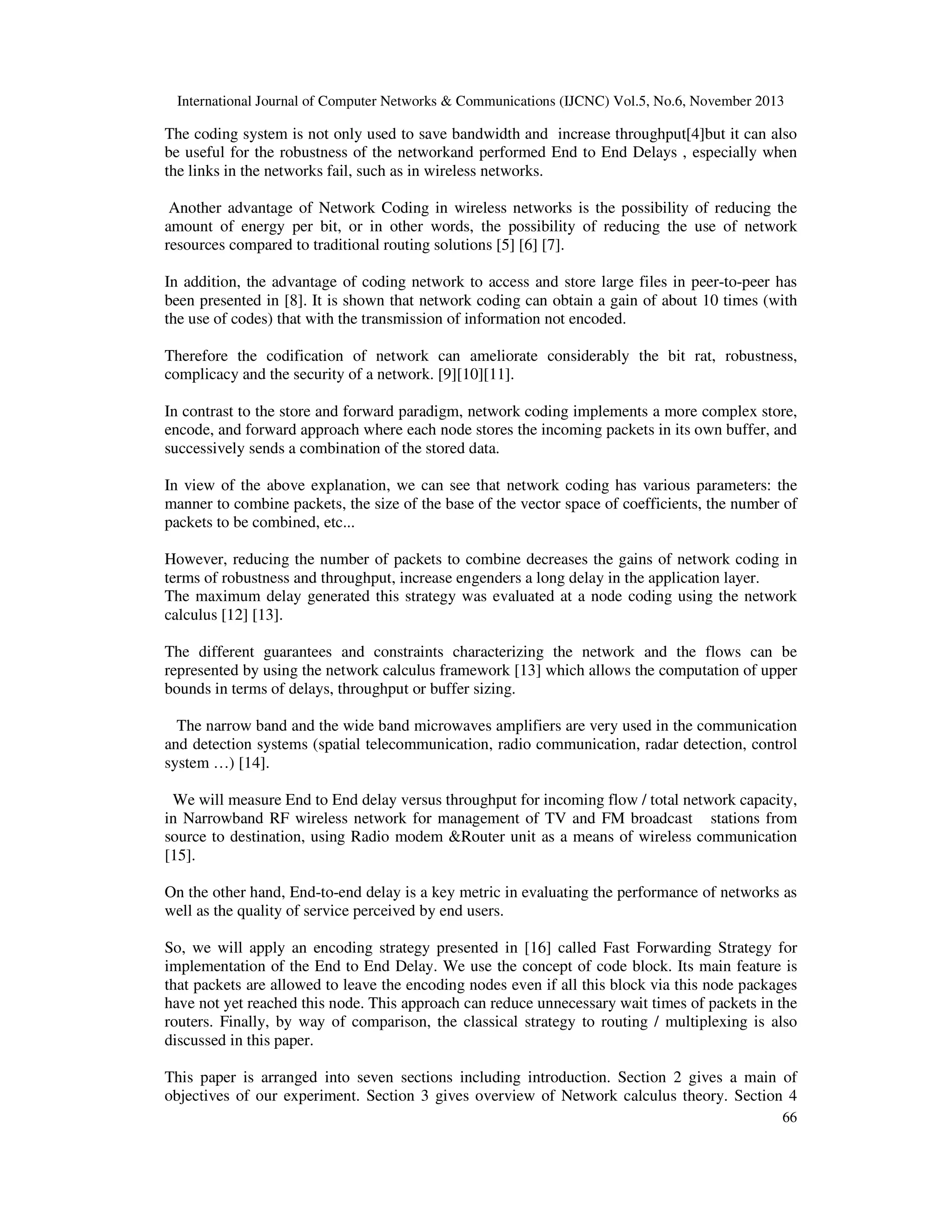 International Journal of Computer Networks & Communications (IJCNC) Vol.5, No.6, November 2013

The coding system is not only used to save bandwidth and increase throughput[4]but it can also be useful for the robustness of the networkand performed End to End Delays , especially when the links in the networks fail, such as in wireless networks.

Another advantage of Network Coding in wireless networks is the possibility of reducing the amount of energy per bit, or in other words, the possibility of reducing the use of network resources compared to traditional routing solutions [5] [6] [7].

In addition, the advantage of coding network to access and store large files in peer-to-peer has been presented in [8]. It is shown that network coding can obtain a gain of about 10 times (with the use of codes) that with the transmission of information not encoded.

Therefore the codification of network can ameliorate considerably the bit rat, robustness, complicacy and the security of a network. [9][10][11].

In contrast to the store and forward paradigm, network coding implements a more complex store, encode, and forward approach where each node stores the incoming packets in its own buffer, and successively sends a combination of the stored data.

In view of the above explanation, we can see that network coding has various parameters: the manner to combine packets, the size of the base of the vector space of coefficients, the number of packets to be combined, etc...

However, reducing the number of packets to combine decreases the gains of network coding in terms of robustness and throughput, increase engenders a long delay in the application layer.
The maximum delay generated this strategy was evaluated at a node coding using the network calculus [12] [13].

The different guarantees and constraints characterizing the network and the flows can be represented by using the network calculus framework [13] which allows the computation of upper bounds in terms of delays, throughput or buffer sizing.

The narrow band and the wide band microwaves amplifiers are very used in the communication and detection systems (spatial telecommunication, radio communication, radar detection, control system …) [14].

We will measure End to End delay versus throughput for incoming flow / total network capacity, in Narrowband RF wireless network for management of TV and FM broadcast stations from source to destination, using Radio modem &Router unit as a means of wireless communication [15].

On the other hand, End-to-end delay is a key metric in evaluating the performance of networks as well as the quality of service perceived by end users.

So, we will apply an encoding strategy presented in [16] called Fast Forwarding Strategy for implementation of the End to End Delay. We use the concept of code block. Its main feature is that packets are allowed to leave the encoding nodes even if all this block via this node packages have not yet reached this node. This approach can reduce unnecessary wait times of packets in the routers. Finally, by way of comparison, the classical strategy to routing / multiplexing is also discussed in this paper.

This paper is arranged into seven sections including introduction. Section 2 gives a main of objectives of our experiment. Section 3 gives overview of Network calculus theory. Section 4
66